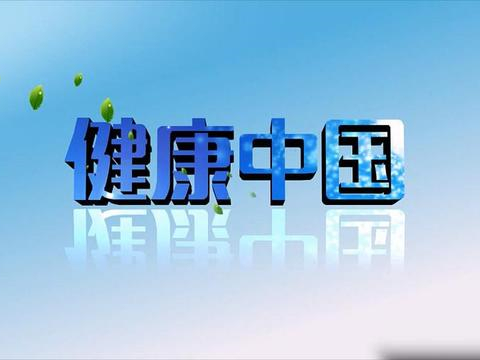 健康中国